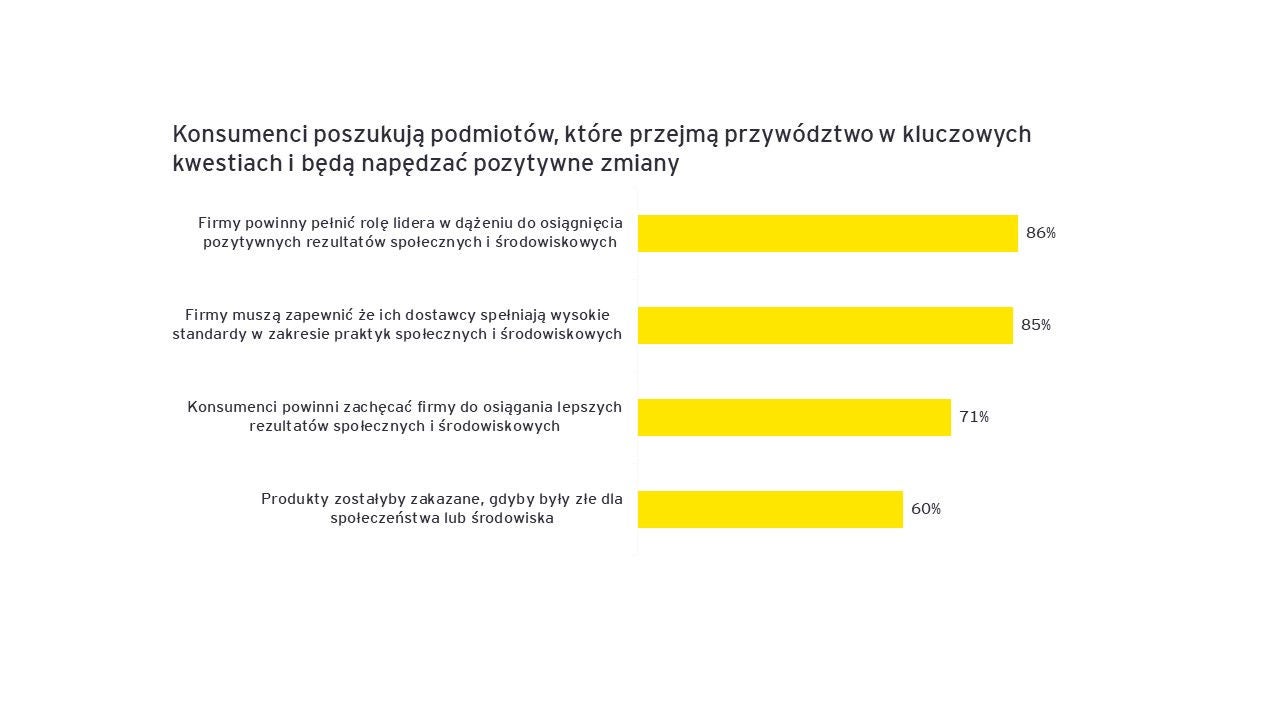 Konsumenci poszukują podmiotów, które przejmą przywództwo w kluczowych kwestiach i będą napędzać pozytywne zmiany

Firmy powinny pełnić rolę lidera w dążeniu do osiągnięcia pozytywnych rezultatów społecznych i środowiskowych
86%

Firmy muszą zapewnić że ich dostawcy spełniają wysokie standardy w zakresie praktyk społecznych i środowiskowych
85%

Konsumenci powinni zachęcać firmy do osiągania lepszych rezultatów społecznych i środowiskowych
71%

Produkty zostałyby zakazane, gdyby były złe dla społeczeństwa lub środowiska
60%